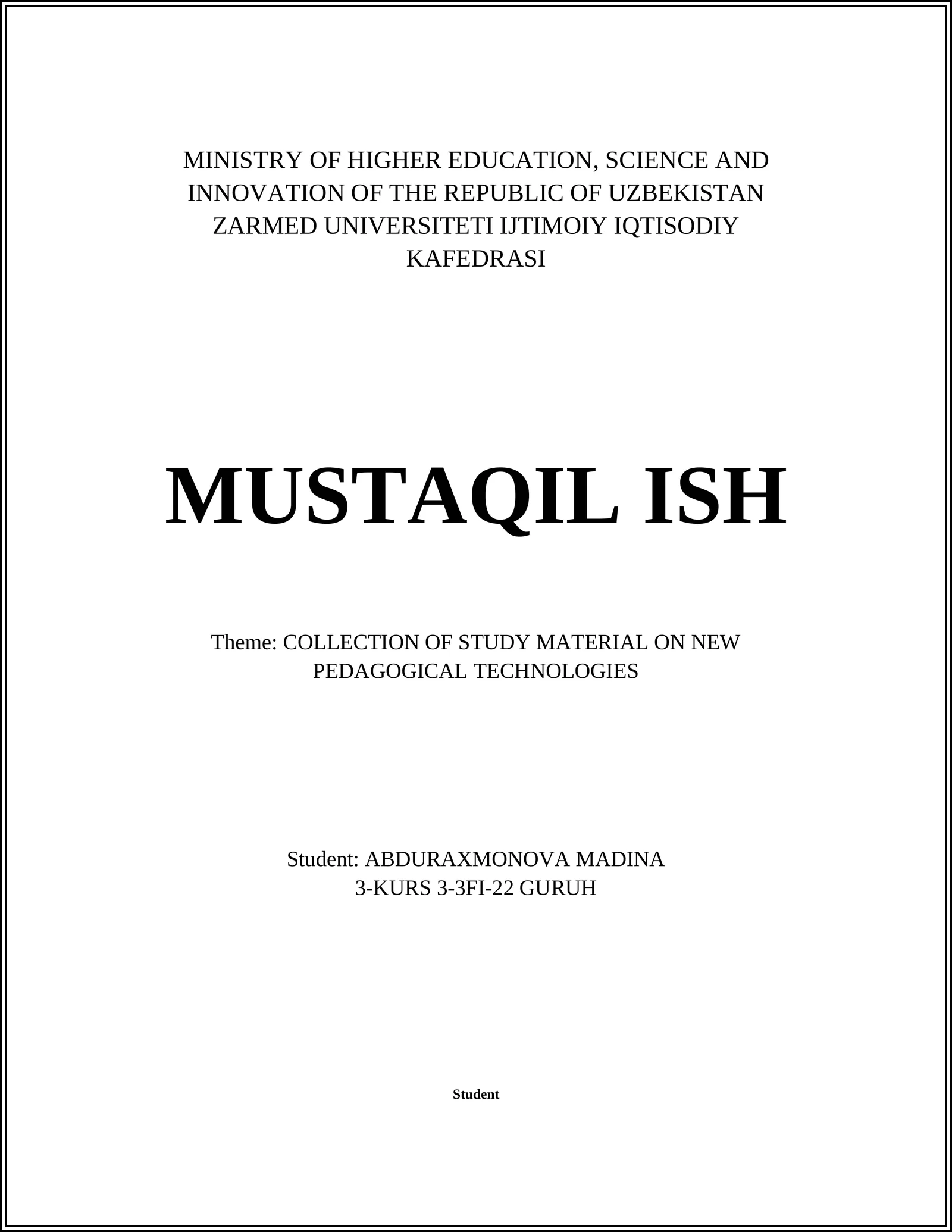 MINISTRY OF HIGHER EDUCATION, SCIENCE AND INNOVATION OF THE REPUBLIC OF UZBEKISTAN ZARMED UNIVERSITETI IJTIMOIY IQTISODIY KAFEDRASI

MUSTAQIL ISH

Theme: COLLECTION OF STUDY MATERIAL ON NEW PEDAGOGICAL TECHNOLOGIES

Student: ABDURAXMONOVA MADINA
3-KURS 3-3FI-22 GURUH

Student